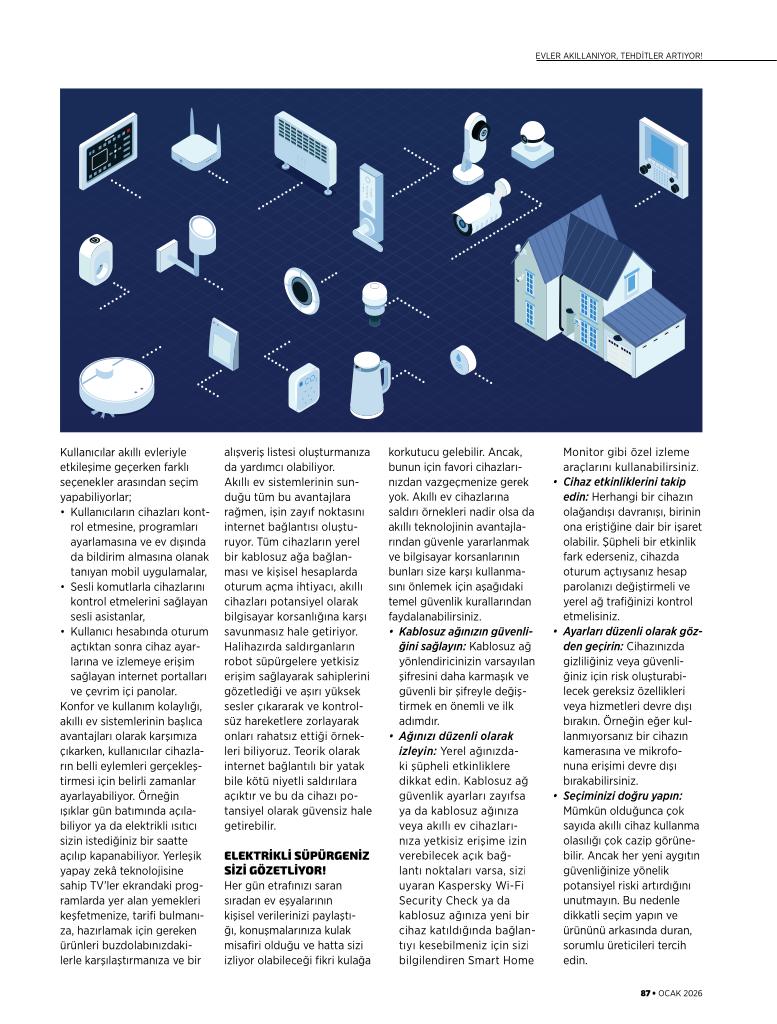 EVLER AKILLANIYOR, TEHDİTLER ARTIYOR!

Kullanıcılar akıllı evleriyle etkileşime geçerken farklı seçenekler arasından seçim yapabiliyorlar;
• Kullanıcıların cihazları kontrol etmesine, programları ayarlamasına ve ev dışında da bildirim almasına olanak tanıyan mobil uygulamalar,
• Sesli komutlarla cihazlarını kontrol etmelerini sağlayan sesli asistanlar,
• Kullanıcı hesabında oturum açtıktan sonra cihaz ayarlarına ve izlemeye erişim sağlayan internet portalları ve çevrim içi panolar.
Konfor ve kullanım kolaylığı, akıllı ev sistemlerinin başlıca avantajları olarak karşımıza çıkarken, kullanıcılar cihazların belli eylemleri gerçekleştirmesi için belirli zamanlar ayarlayabiliyor. Örneğin ışıklar gün batımında açılabiliyor ya da elektrikli ısıtıcı sizin istediğiniz bir saatte açılıp kapanabiliyor. Yerleşik yapay zekâ teknolojisine sahip TV'ler ekrandaki programlarda yer alan yemekleri keşfetmenize, tarifi bulmanıza, hazırlamak için gereken ürünleri buzdolabınızdakilerle karşılaştırmanıza ve bir alışveriş listesi oluşturmanıza da yardımcı olabiliyor.
Akıllı ev sistemlerinin sunduğu tüm bu avantajlara rağmen, işin zayıf noktasını internet bağlantısı oluşturuyor. Tüm cihazların yerel bir kablosuz ağa bağlanması ve kişisel hesaplarda oturum açma ihtiyacı, akıllı cihazları potansiyel olarak bilgisayar korsanlığına karşı savunmasız hale getiriyor. Halihazırda saldırganların robot süpürgelere yetkisiz erişim sağlayarak sahiplerini gözetlediği ve aşırı yüksek sesler çıkararak ve kontrolsüz hareketlere zorlayarak onları rahatsız ettiği örnekleri biliyoruz. Teorik olarak internet bağlantılı bir yatak bile kötü niyetli saldırılara açıktır ve bu da cihazı potansiyel olarak güvensiz hale getirebilir.

ELEKTRİKLİ SÜPÜRGENİZ SİZİ GÖZETLİYOR!
Her gün etrafınızı saran sıradan ev eşyalarının kişisel verilerinizi paylaştığı, konuşmalarınıza kulak misafiri olduğu ve hatta sizi izliyor olabileceği fikri kulağa korkutucu gelebilir. Ancak, bunun için favori cihazlarınızdan vazgeçmenize gerek yok. Akıllı ev cihazlarına saldırı örnekleri nadir olsa da akıllı teknolojinin avantajlarından güvenle yararlanmak ve bilgisayar korsanlarının bunları size karşı kullanmasını önlemek için aşağıdaki temel güvenlik kurallarından faydalanabilirsiniz.
• Kablosuz ağınızın güvenliğini sağlayın: Kablosuz ağ yönlendiricinizin varsayılan şifresini daha karmaşık ve güvenli bir şifreyle değiştirmek en önemli ve ilk adımdır.
• Ağınızı düzenli olarak izleyin: Yerel ağınızdaki şüpheli etkinliklere dikkat edin. Kablosuz ağ güvenlik ayarları zayıfsa ya da kablosuz ağınıza veya akıllı ev cihazlarınıza yetkisiz erişime izin verebilecek açık bağlantı noktaları varsa, sizi uyaran Kaspersky Wi-Fi Security Check ya da kablosuz ağınıza yeni bir cihaz katıldığında bağlantıyı kesebilmeniz için sizi bilgilendiren Smart Home Monitor gibi özel izleme araçlarını kullanabilirsiniz.
• Cihaz etkinliklerini takip edin: Herhangi bir cihazın olağandışı davranışı, birinin ona eriştiğine dair bir işaret olabilir. Şüpheli bir etkinlik fark ederseniz, cihazda oturum açtıysanız hesap parolanızı değiştirmeli ve yerel ağ trafiğinizi kontrol etmelisiniz.
• Ayarları düzenli olarak gözden geçirin: Cihazınızda gizliliğiniz veya güvenliğiniz için risk oluşturabilecek gereksiz özellikleri veya hizmetleri devre dışı bırakın. Örneğin eğer kullanmıyorsanız bir cihazın kamerasına ve mikrofonuna erişimi devre dışı bırakabilirsiniz.
• Seçiminizi doğru yapın: Mümkün olduğunca çok sayıda akıllı cihaz kullanma olasılığı çok cazip görünebilir. Ancak her yeni aygıtın güvenliğinize yönelik potansiyel riski artırdığını unutmayın. Bu nedenle dikkatli seçim yapın ve ürününü arkasında duran, sorumlu üreticileri tercih edin.

87 • OCAK 2026